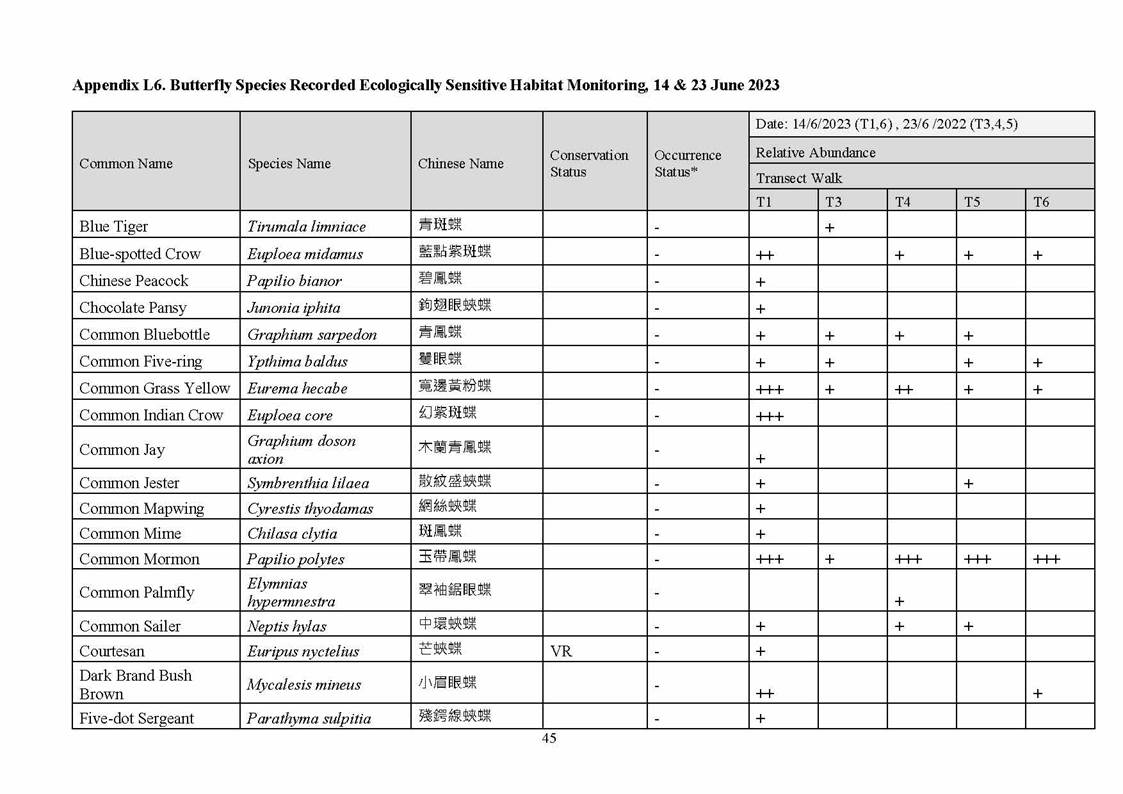 **Appendix L6. Butterfly Species Recorded Ecologically Sensitive Habitat Monitoring, 14 & 23 June 2023**

| Common Name | Species Name | Chinese Name | Conservation Status | Occurrence Status* | Date: 14/6/2023 (T1,6) , 23/6 /2022 (T3,4,5) | | | | |
|---|---|---|---|---|---|---|---|---|---|
| | | | | | Relative Abundance | | | | |
| | | | | | Transect Walk | | | | |
| | | | | | T1 | T3 | T4 | T5 | T6 |
| Blue Tiger | *Tirumala limniace* | 青斑蝶 | | - | | + | | | |
| Blue-spotted Crow | *Euploea midamus* | 藍點紫斑蝶 | | - | ++ | | + | + | + |
| Chinese Peacock | *Papilio bianor* | 碧鳳蝶 | | - | + | | | | |
| Chocolate Pansy | *Junonia iphita* | 鉤翅眼蛺蝶 | | - | + | | | | |
| Common Bluebottle | *Graphium sarpedon* | 青鳳蝶 | | - | + | + | + | + | |
| Common Five-ring | *Ypthima baldus* | 矍眼蝶 | | - | + | + | | + | + |
| Common Grass Yellow | *Eurema hecabe* | 寬邊黃粉蝶 | | - | +++ | + | ++ | + | + |
| Common Indian Crow | *Euploea core* | 幻紫斑蝶 | | - | +++ | | | | |
| Common Jay | *Graphium doson axion* | 木蘭青鳳蝶 | | - | + | | | | |
| Common Jester | *Symbrenthia lilaea* | 散紋盛蛺蝶 | | - | + | | | + | |
| Common Mapwing | *Cyrestis thyodamas* | 網絲蛺蝶 | | - | + | | | | |
| Common Mime | *Chilasa clytia* | 斑鳳蝶 | | - | + | | | | |
| Common Mormon | *Papilio polytes* | 玉帶鳳蝶 | | - | +++ | + | +++ | +++ | +++ |
| Common Palmfly | *Elymnias hypermnestra* | 翠袖鋸眼蝶 | | - | | | + | | |
| Common Sailer | *Neptis hylas* | 中環蛺蝶 | | - | + | | + | + | |
| Courtesan | *Euripus nyctelius* | 芒蛺蝶 | VR | - | + | | | | |
| Dark Brand Bush Brown | *Mycalesis mineus* | 小眉眼蝶 | | - | ++ | | | | + |
| Five-dot Sergeant | *Parathyma sulpitia* | 殘鍔線蛺蝶 | | - | + | | | | |

45